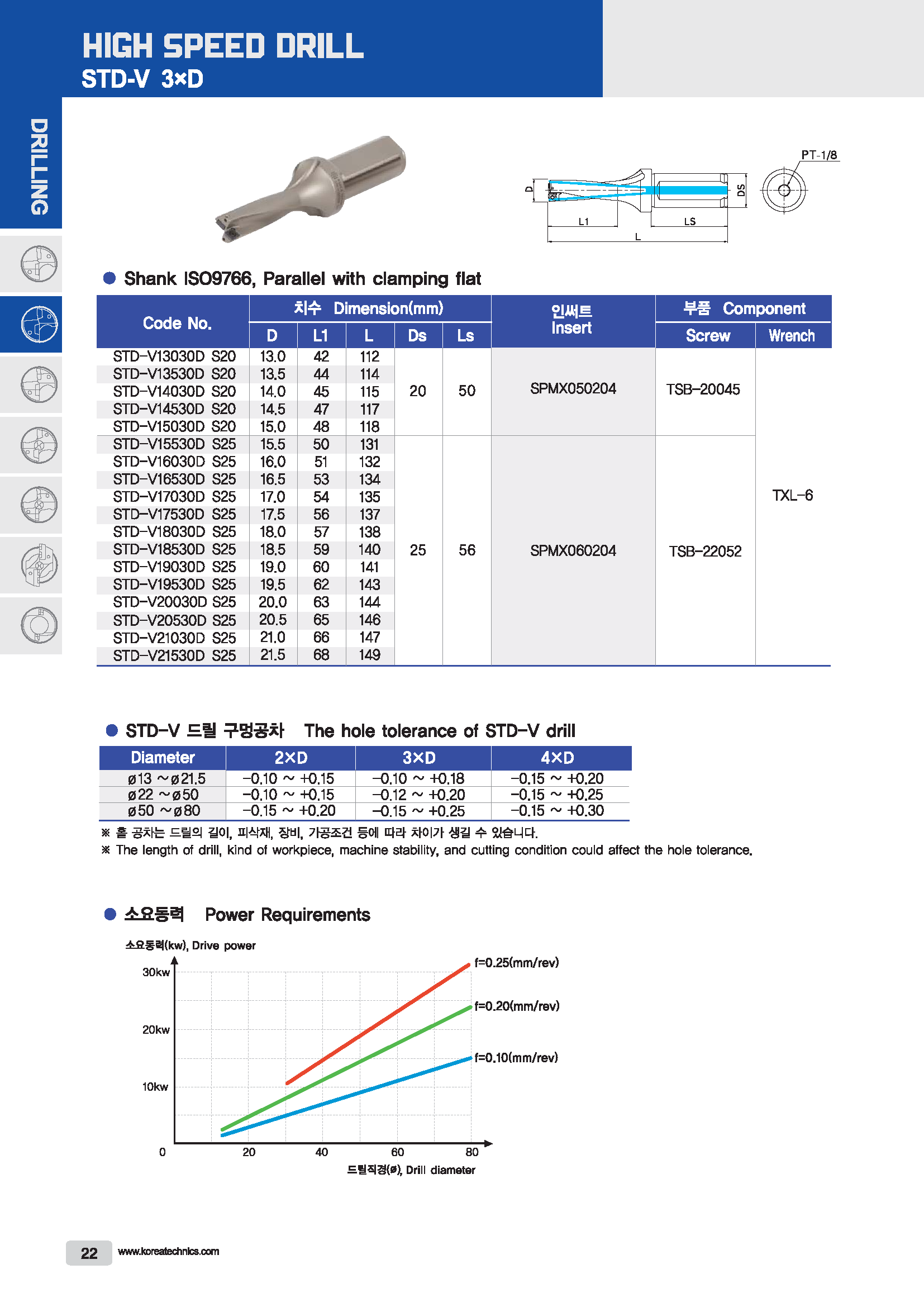 HIGH SPEED DRILL
STD-V 3×D

DRILLING

PT-1/8

D DS L1 LS L

● Shank ISO9766, Parallel with clamping flat

| Code No. | 치수 Dimension(mm) D | L1 | L | Ds | Ls | 인써트 Insert | 부품 Component Screw | Wrench |
|---|---|---|---|---|---|---|---|---|
| STD-V13030D S20 | 13.0 | 42 | 112 | 20 | 50 | SPMX050204 | TSB-20045 | TXL-6 |
| STD-V13530D S20 | 13.5 | 44 | 114 | | | | | |
| STD-V14030D S20 | 14.0 | 45 | 115 | | | | | |
| STD-V14530D S20 | 14.5 | 47 | 117 | | | | | |
| STD-V15030D S20 | 15.0 | 48 | 118 | | | | | |
| STD-V15530D S25 | 15.5 | 50 | 131 | 25 | 56 | SPMX060204 | TSB-22052 | |
| STD-V16030D S25 | 16.0 | 51 | 132 | | | | | |
| STD-V16530D S25 | 16.5 | 53 | 134 | | | | | |
| STD-V17030D S25 | 17.0 | 54 | 135 | | | | | |
| STD-V17530D S25 | 17.5 | 56 | 137 | | | | | |
| STD-V18030D S25 | 18.0 | 57 | 138 | | | | | |
| STD-V18530D S25 | 18.5 | 59 | 140 | | | | | |
| STD-V19030D S25 | 19.0 | 60 | 141 | | | | | |
| STD-V19530D S25 | 19.5 | 62 | 143 | | | | | |
| STD-V20030D S25 | 20.0 | 63 | 144 | | | | | |
| STD-V20530D S25 | 20.5 | 65 | 146 | | | | | |
| STD-V21030D S25 | 21.0 | 66 | 147 | | | | | |
| STD-V21530D S25 | 21.5 | 68 | 149 | | | | | |

● STD-V 드릴 구멍공차 The hole tolerance of STD-V drill

| Diameter | 2×D | 3×D | 4×D |
|---|---|---|---|
| ø13 ~ø21.5 | -0.10 ~ +0.15 | -0.10 ~ +0.18 | -0.15 ~ +0.20 |
| ø22 ~ø50 | -0.10 ~ +0.15 | -0.12 ~ +0.20 | -0.15 ~ +0.25 |
| ø50 ~ø80 | -0.15 ~ +0.20 | -0.15 ~ +0.25 | -0.15 ~ +0.30 |

※ 홀 공차는 드릴의 길이, 피삭재, 장비, 가공조건 등에 따라 차이가 생길 수 있습니다.
※ The length of drill, kind of workpiece, machine stability, and cutting condition could affect the hole tolerance.

● 소요동력 Power Requirements

소요동력(kw), Drive power
30kw
20kw
10kw
0
20 40 60 80
드릴직경(ø), Drill diameter
f=0.25(mm/rev)
f=0.20(mm/rev)
f=0.10(mm/rev)

22 www.koreatechnics.com